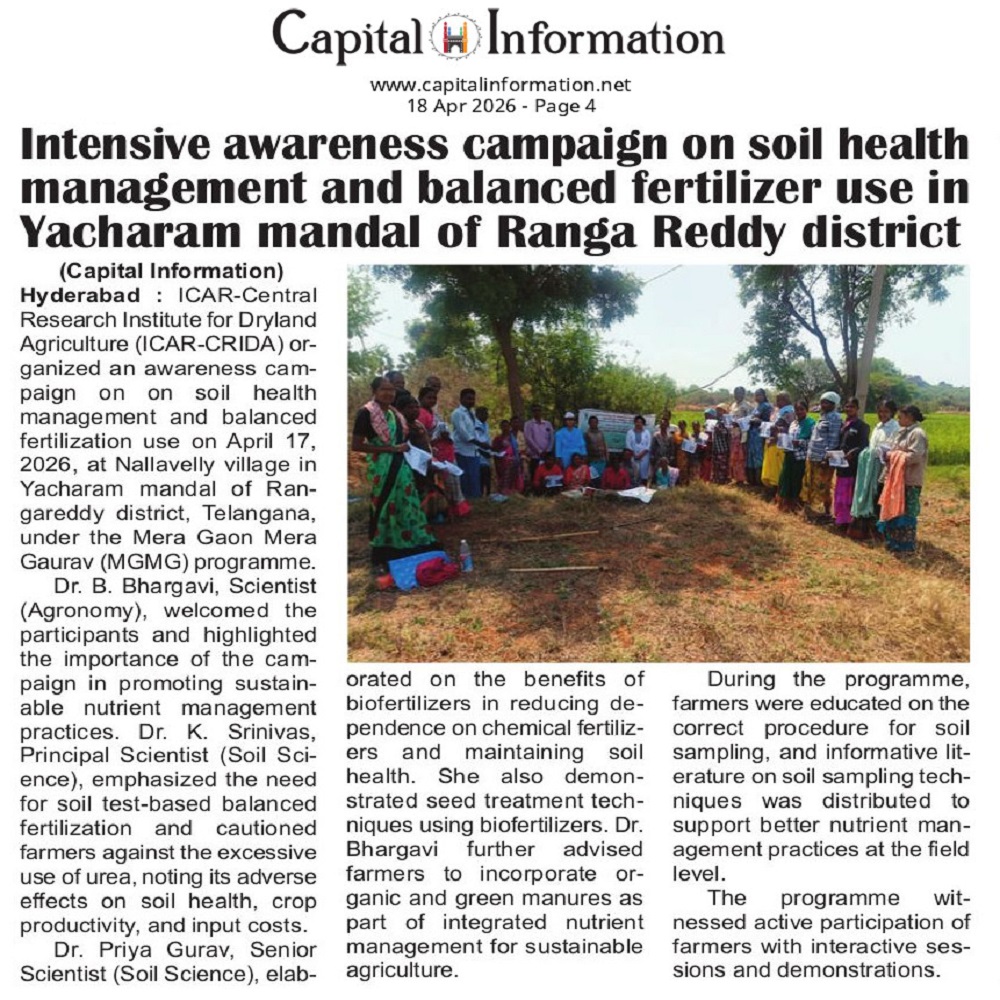 Capital Information

www.capitalinformation.net
18 Apr 2026 - Page 4

Intensive awareness campaign on soil health management and balanced fertilizer use in Yacharam mandal of Ranga Reddy district

(Capital Information)
Hyderabad : ICAR-Central Research Institute for Dryland Agriculture (ICAR-CRIDA) organized an awareness campaign on on soil health management and balanced fertilization use on April 17, 2026, at Nallavelly village in Yacharam mandal of Rangareddy district, Telangana, under the Mera Gaon Mera Gaurav (MGMG) programme.

Dr. B. Bhargavi, Scientist (Agronomy), welcomed the participants and highlighted the importance of the campaign in promoting sustainable nutrient management practices. Dr. K. Srinivas, Principal Scientist (Soil Science), emphasized the need for soil test-based balanced fertilization and cautioned farmers against the excessive use of urea, noting its adverse effects on soil health, crop productivity, and input costs.

Dr. Priya Gurav, Senior Scientist (Soil Science), elaborated on the benefits of biofertilizers in reducing dependence on chemical fertilizers and maintaining soil health. She also demonstrated seed treatment techniques using biofertilizers. Dr. Bhargavi further advised farmers to incorporate organic and green manures as part of integrated nutrient management for sustainable agriculture.

During the programme, farmers were educated on the correct procedure for soil sampling, and informative literature on soil sampling techniques was distributed to support better nutrient management practices at the field level.

The programme witnessed active participation of farmers with interactive sessions and demonstrations.